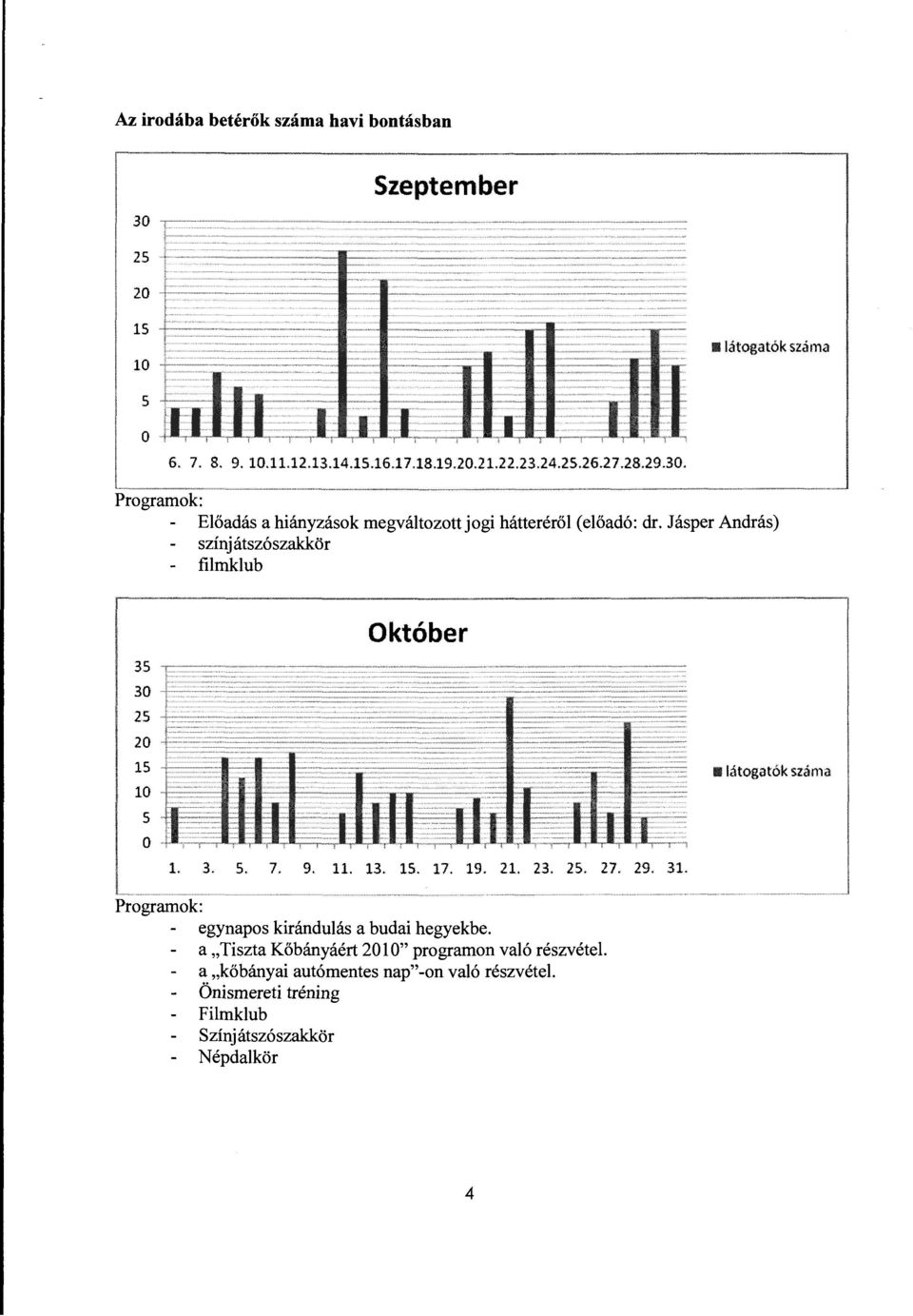 Az irodába betérők száma havi bontásban

Szeptember

30
25
20
15
10
5
0

6. 7. 8. 9. 10.11.12.13.14.15.16.17.18.19.20.21.22.23.24.25.26.27.28.29.30.

látogatók száma

Programok:
- Előadás a hiányzások megváltozott jogi hátteréről (előadó: dr. Jásper András)
- színjátszószakkör
- filmklub

Október

35
30
25
20
15
10
5
0

1. 3. 5. 7. 9. 11. 13. 15. 17. 19. 21. 23. 25. 27. 29. 31.

látogatók száma

Programok:
- egynapos kirándulás a budai hegyekbe.
- a „Tiszta Kőbányáért 2010" programon való részvétel.
- a „kőbányai autómentes nap"-on való részvétel.
- Önismereti tréning
- Filmklub
- Színjátszószakkör
- Népdalkör

4